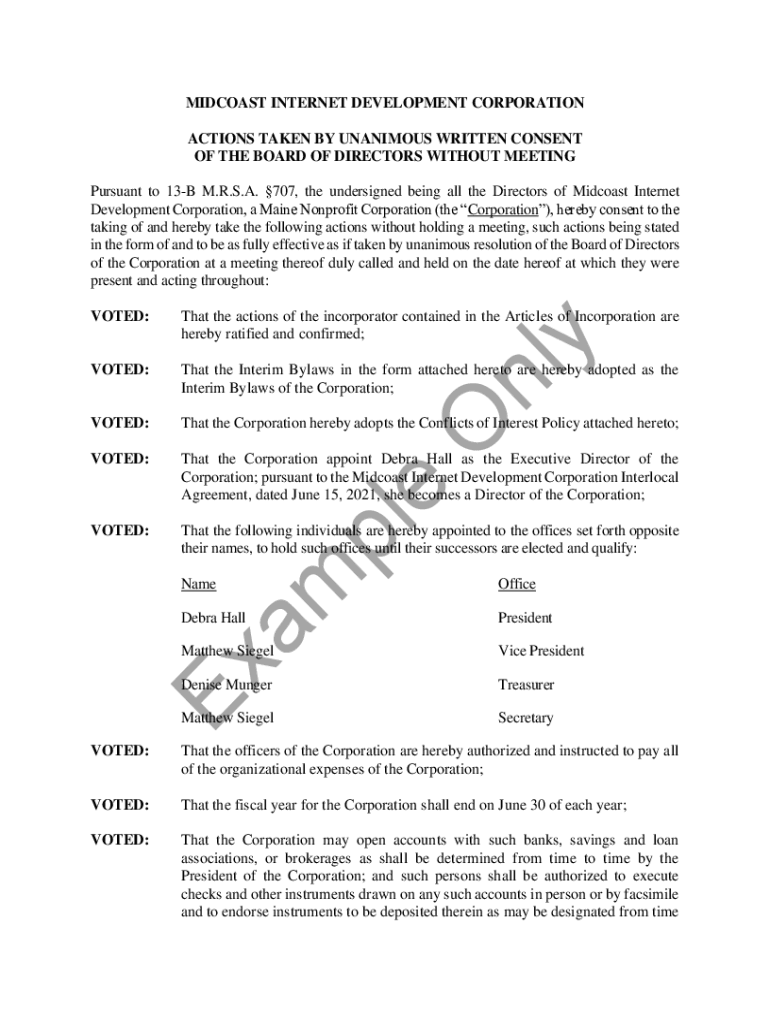 MIDCOAST INTERNET DEVELOPMENT CORPORATION

ACTIONS TAKEN BY UNANIMOUS WRITTEN CONSENT
OF THE BOARD OF DIRECTORS WITHOUT MEETING

Pursuant to 13-B M.R.S.A. §707, the undersigned being all the Directors of Midcoast Internet Development Corporation, a Maine Nonprofit Corporation (the "Corporation"), hereby consent to the taking of and hereby take the following actions without holding a meeting, such actions being stated in the form of and to be as fully effective as if taken by unanimous resolution of the Board of Directors of the Corporation at a meeting thereof duly called and held on the date hereof at which they were present and acting throughout:

VOTED: That the actions of the incorporator contained in the Articles of Incorporation are hereby ratified and confirmed;

VOTED: That the Interim Bylaws in the form attached hereto are hereby adopted as the Interim Bylaws of the Corporation;

VOTED: That the Corporation hereby adopts the Conflicts of Interest Policy attached hereto;

VOTED: That the Corporation appoint Debra Hall as the Executive Director of the Corporation; pursuant to the Midcoast Internet Development Corporation Interlocal Agreement, dated June 15, 2021, she becomes a Director of the Corporation;

VOTED: That the following individuals are hereby appointed to the offices set forth opposite their names, to hold such offices until their successors are elected and qualify:

| Name | Office |
|---|---|
| Debra Hall | President |
| Matthew Siegel | Vice President |
| Denise Munger | Treasurer |
| Matthew Siegel | Secretary |

VOTED: That the officers of the Corporation are hereby authorized and instructed to pay all of the organizational expenses of the Corporation;

VOTED: That the fiscal year for the Corporation shall end on June 30 of each year;

VOTED: That the Corporation may open accounts with such banks, savings and loan associations, or brokerages as shall be determined from time to time by the President of the Corporation; and such persons shall be authorized to execute checks and other instruments drawn on any such accounts in person or by facsimile and to endorse instruments to be deposited therein as may be designated from time

Example Only